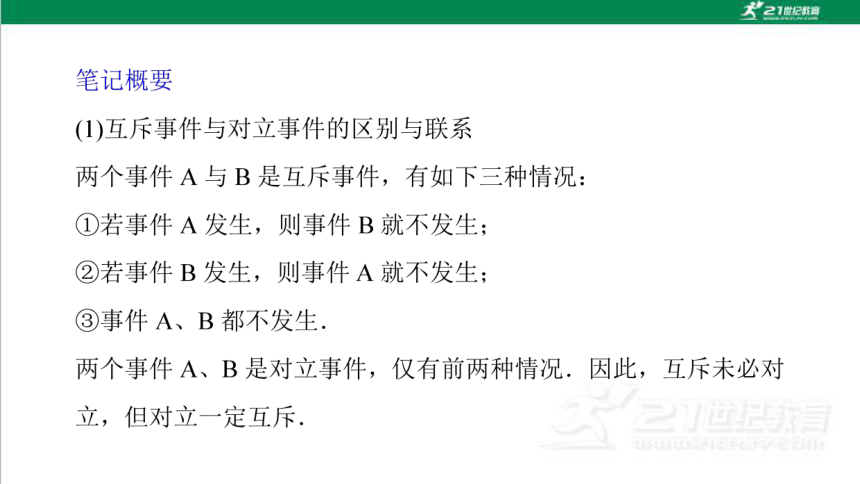 21世纪教育

笔记概要

(1)互斥事件与对立事件的区别与联系

两个事件 A 与 B 是互斥事件，有如下三种情况：

①若事件 A 发生，则事件 B 就不发生；

②若事件 B 发生，则事件 A 就不发生；

③事件 A、B 都不发生.

两个事件 A、B 是对立事件，仅有前两种情况．因此，互斥未必对立，但对立一定互斥.

21世纪教育